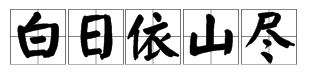 白日依山尽